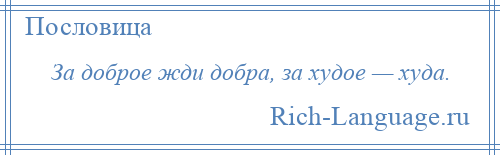 Пословица

За доброе жди добра, за худое — худа.

Rich-Language.ru